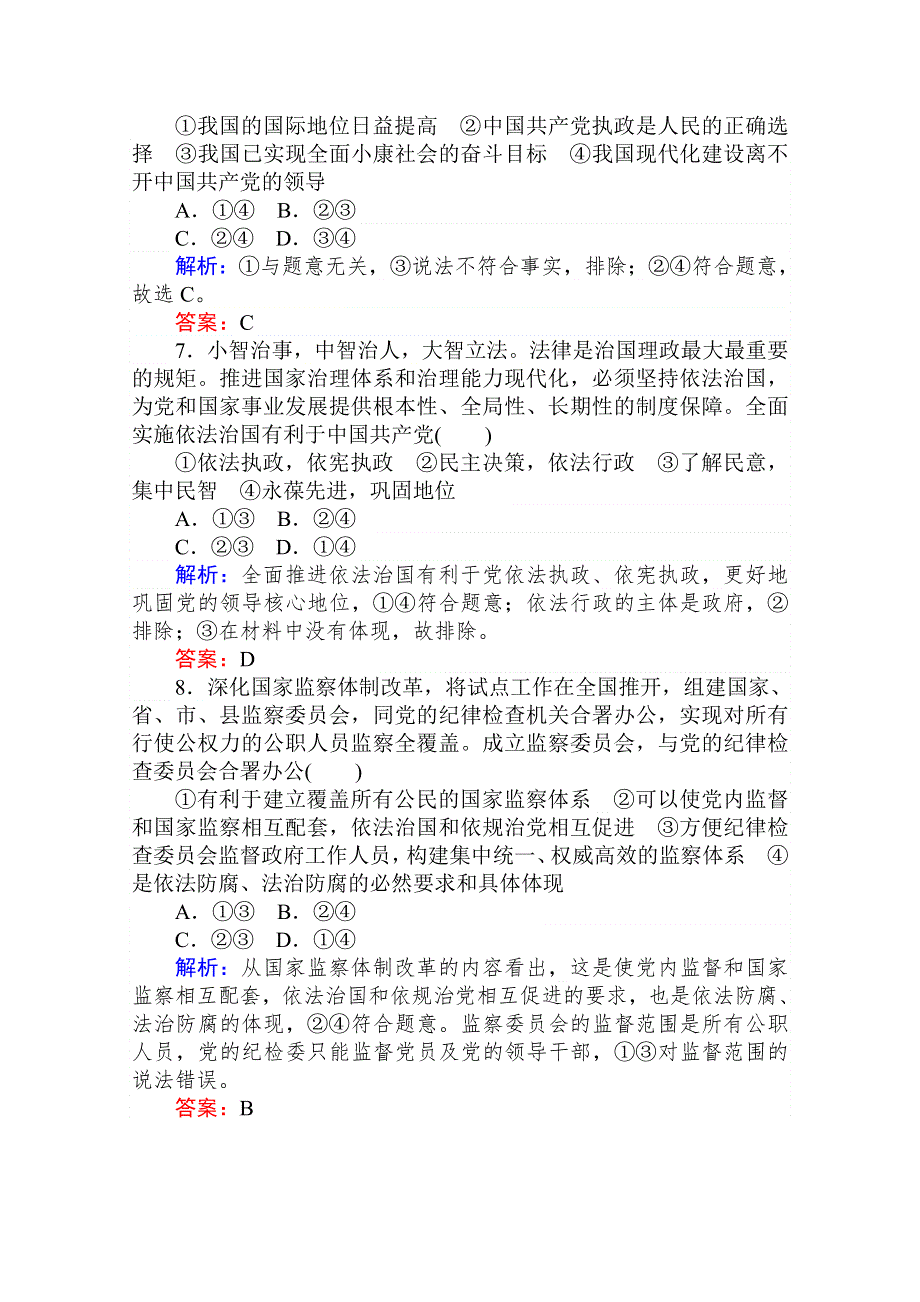 ①我国的国际地位日益提高　②中国共产党执政是人民的正确选择　③我国已实现全面小康社会的奋斗目标　④我国现代化建设离不开中国共产党的领导

A．①④　B．②③

C．②④　D．③④

解析：①与题意无关，③说法不符合事实，排除；②④符合题意，故选 C。

答案：C

7．小智治事，中智治人，大智立法。法律是治国理政最大最重要的规矩。推进国家治理体系和治理能力现代化，必须坚持依法治国，为党和国家事业发展提供根本性、全局性、长期性的制度保障。全面实施依法治国有利于中国共产党(　　)

①依法执政，依宪执政　②民主决策，依法行政　③了解民意，集中民智　④永葆先进，巩固地位

A．①③　B．②④

C．②③　D．①④

解析：全面推进依法治国有利于党依法执政、依宪执政，更好地巩固党的领导核心地位，①④符合题意；依法行政的主体是政府，②排除；③在材料中没有体现，故排除。

答案：D

8．深化国家监察体制改革，将试点工作在全国推开，组建国家、省、市、县监察委员会，同党的纪律检查机关合署办公，实现对所有行使公权力的公职人员监察全覆盖。成立监察委员会，与党的纪律检查委员会合署办公(　　)

①有利于建立覆盖所有公民的国家监察体系　②可以使党内监督和国家监察相互配套，依法治国和依规治党相互促进　③方便纪律检查委员会监督政府工作人员，构建集中统一、权威高效的监察体系　④是依法防腐、法治防腐的必然要求和具体体现

A．①③　B．②④

C．②③　D．①④

解析：从国家监察体制改革的内容看出，这是使党内监督和国家监察相互配套，依法治国和依规治党相互促进的要求，也是依法防腐、法治防腐的体现，②④符合题意。监察委员会的监督范围是所有公职人员，党的纪检委只能监督党员及党的领导干部，①③对监督范围的说法错误。

答案：B